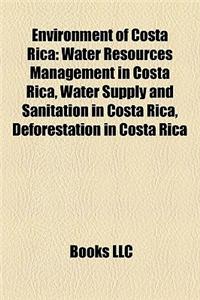 Environment of Costa Rica: Water Resources Management in Costa Rica, Water Supply and Sanitation in Costa Rica, Deforestation in Costa Rica

Books LLC